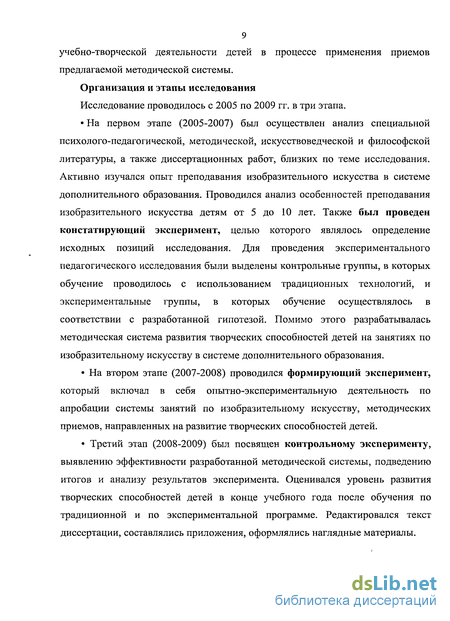 9

учебно-творческой деятельности детей в процессе применения приемов предлагаемой методической системы.

Организация и этапы исследования

Исследование проводилось с 2005 по 2009 гг. в три этапа.

• На первом этапе (2005-2007) был осуществлен анализ специальной психолого-педагогической, методической, искусствоведческой и философской литературы, а также диссертационных работ, близких по теме исследования. Активно изучался опыт преподавания изобразительного искусства в системе дополнительного образования. Проводился анализ особенностей преподавания изобразительного искусства детям от 5 до 10 лет. Также был проведен констатирующий эксперимент, целью которого являлось определение исходных позиций исследования. Для проведения экспериментального педагогического исследования были выделены контрольные группы, в которых обучение проводилось с использованием традиционных технологий, и экспериментальные группы, в которых обучение осуществлялось в соответствии с разработанной гипотезой. Помимо этого разрабатывалась методическая система развития творческих способностей детей на занятиях по изобразительному искусству в системе дополнительного образования.

• На втором этапе (2007-2008) проводился формирующий эксперимент, который включал в себя опытно-экспериментальную деятельность по апробации системы занятий по изобразительному искусству, методических приемов, направленных на развитие творческих способностей детей.

• Третий этап (2008-2009) был посвящен контрольному эксперименту, выявлению эффективности разработанной методической системы, подведению итогов и анализу результатов эксперимента. Оценивался уровень развития творческих способностей детей в конце учебного года после обучения по традиционной и по экспериментальной программе. Редактировался текст диссертации, составлялись приложения, оформлялись наглядные материалы.

dsLib.net
библиотека диссертаций